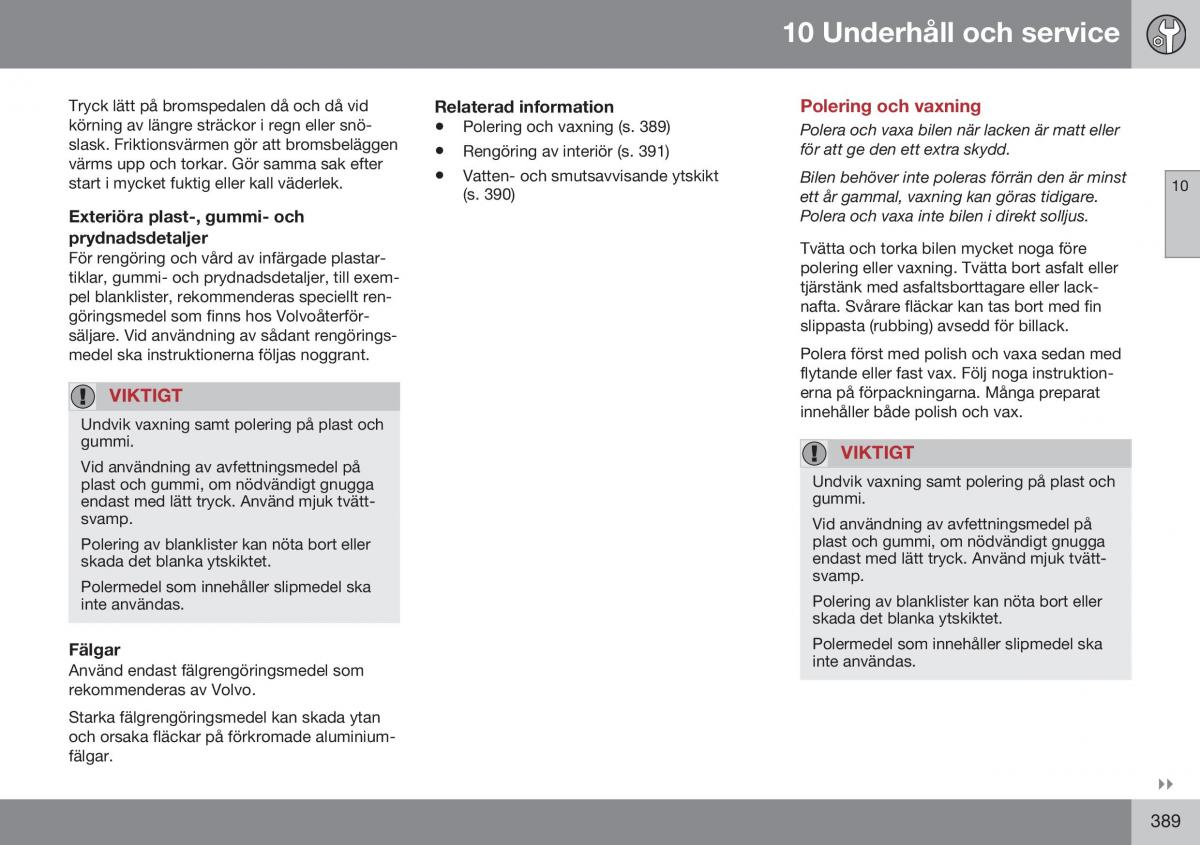 10 Underhåll och service

Tryck lätt på bromspedalen då och då vid körning av längre sträckor i regn eller snöslask. Friktionsvärmen gör att bromsbeläggen värms upp och torkar. Gör samma sak efter start i mycket fuktig eller kall väderlek.

Exteriöra plast-, gummi- och prydnadsdetaljer
För rengöring och vård av infärgade plastartiklar, gummi- och prydnadsdetaljer, till exempel blanklister, rekommenderas speciellt rengöringsmedel som finns hos Volvoåterförsäljare. Vid användning av sådant rengöringsmedel ska instruktionerna följas noggrant.

VIKTIGT
Undvik vaxning samt polering på plast och gummi.
Vid användning av avfettningsmedel på plast och gummi, om nödvändigt gnugga endast med lätt tryck. Använd mjuk tvättsvamp.
Polering av blanklister kan nöta bort eller skada det blanka ytskiktet.
Polermedel som innehåller slipmedel ska inte användas.

Fälgar
Använd endast fälgrengöringsmedel som rekommenderas av Volvo.

Starka fälgrengöringsmedel kan skada ytan och orsaka fläckar på förkromade aluminiumfälgar.

Relaterad information
• Polering och vaxning (s. 389)
• Rengöring av interiör (s. 391)
• Vatten- och smutsavvisande ytskikt (s. 390)

Polering och vaxning
Polera och vaxa bilen när lacken är matt eller för att ge den ett extra skydd.

Bilen behöver inte poleras förrän den är minst ett år gammal, vaxning kan göras tidigare. Polera och vaxa inte bilen i direkt solljus.

Tvätta och torka bilen mycket noga före polering eller vaxning. Tvätta bort asfalt eller tjärstänk med asfaltsborttagare eller lacknafta. Svårare fläckar kan tas bort med fin slippasta (rubbing) avsedd för billack.

Polera först med polish och vaxa sedan med flytande eller fast vax. Följ noga instruktionerna på förpackningarna. Många preparat innehåller både polish och vax.

VIKTIGT
Undvik vaxning samt polering på plast och gummi.
Vid användning av avfettningsmedel på plast och gummi, om nödvändigt gnugga endast med lätt tryck. Använd mjuk tvättsvamp.
Polering av blanklister kan nöta bort eller skada det blanka ytskiktet.
Polermedel som innehåller slipmedel ska inte användas.

10

389